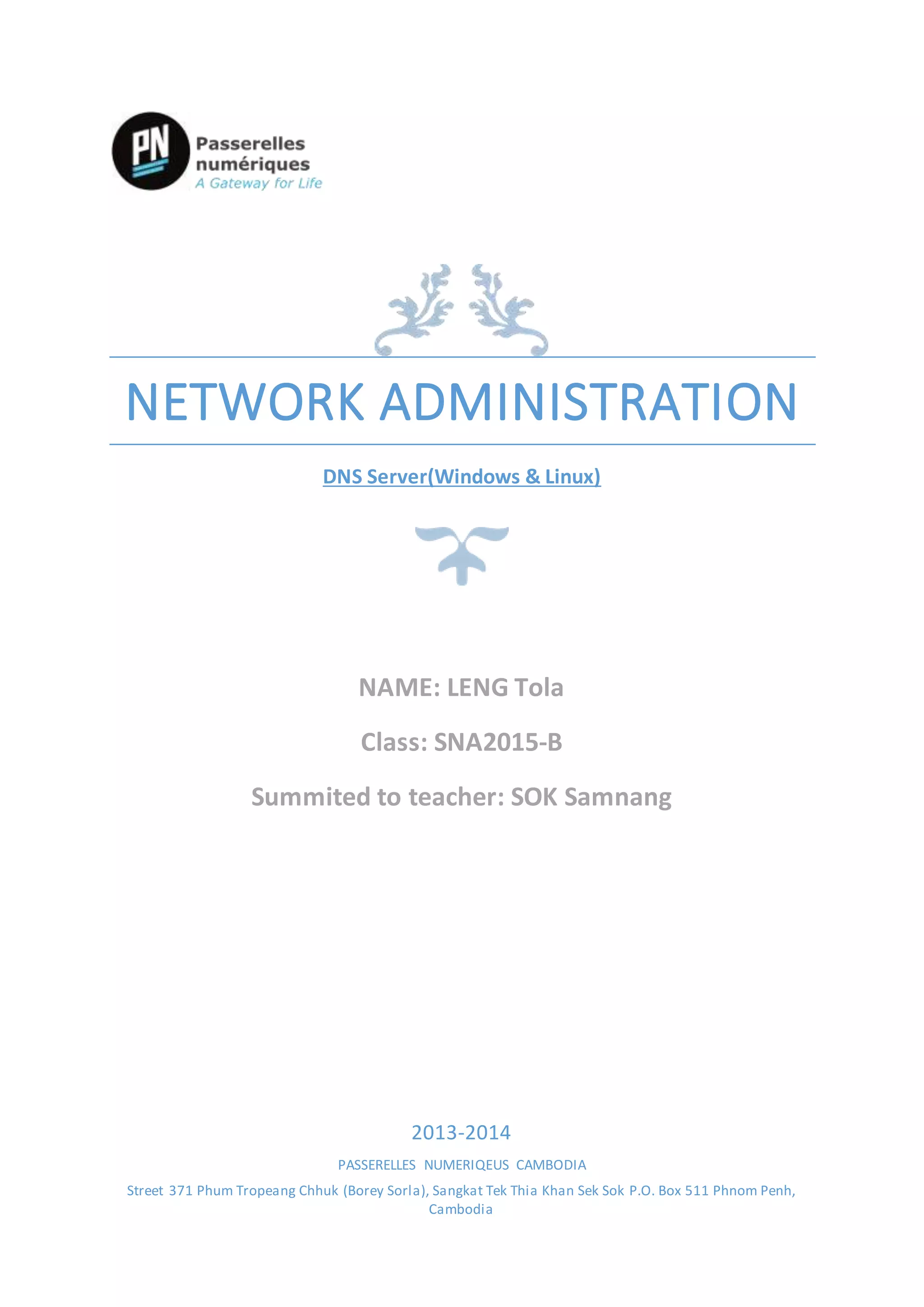 PN
Passerelles numériques
A Gateway for Life

NETWORK ADMINISTRATION

DNS Server(Windows & Linux)

NAME: LENG Tola

Class: SNA2015-B

Summited to teacher: SOK Samnang

2013-2014

PASSERELLES NUMERIQEUS CAMBODIA

Street 371 Phum Tropeang Chhuk (Borey Sorla), Sangkat Tek Thia Khan Sek Sok P.O. Box 511 Phnom Penh, Cambodia